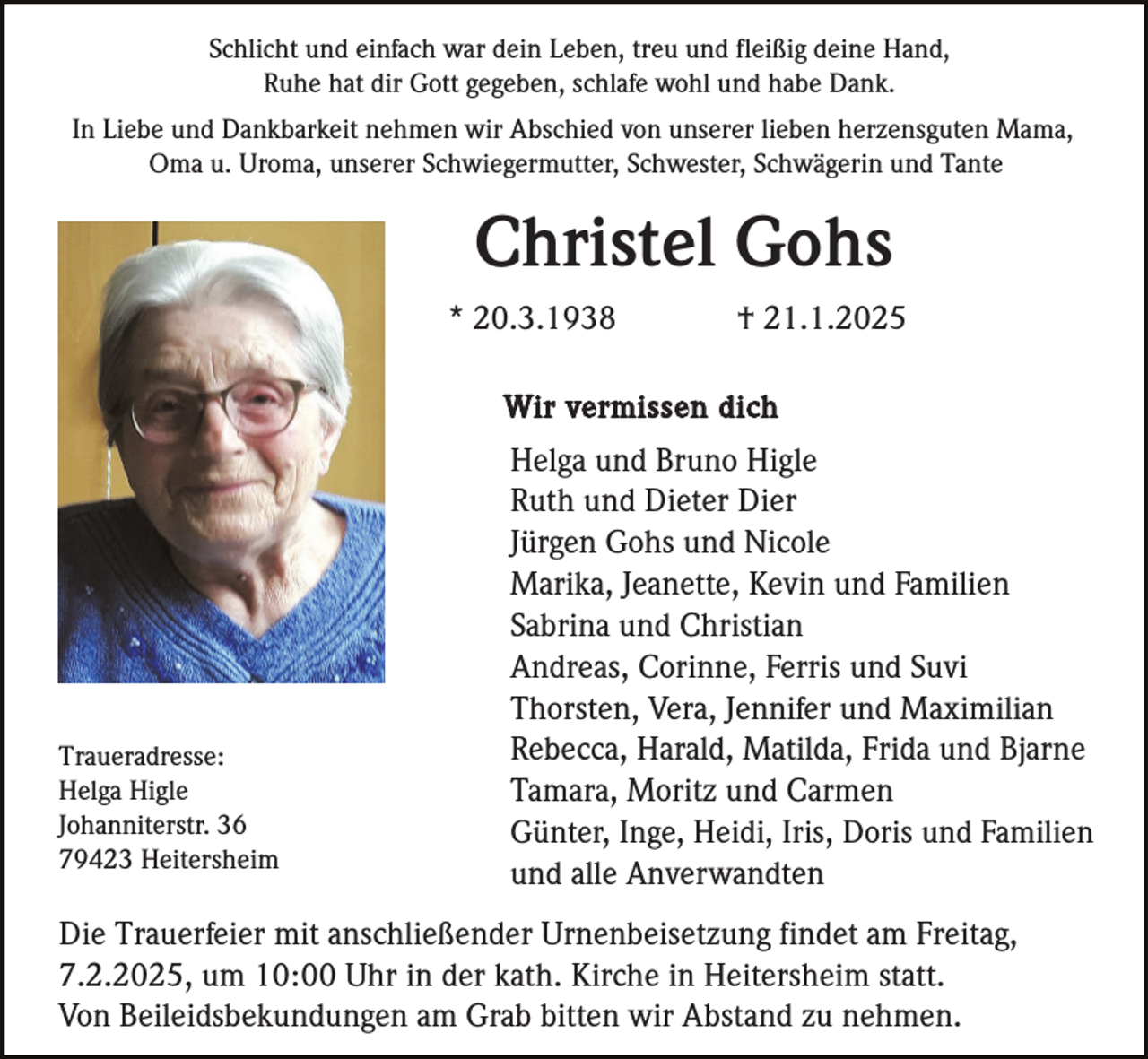 Schlicht und einfach war dein Leben, treu und fleißig deine Hand,
Ruhe hat dir Gott gegeben, schlafe wohl und habe Dank.

In Liebe und Dankbarkeit nehmen wir Abschied von unserer lieben herzensguten Mama, Oma u. Uroma, unserer Schwiegermutter, Schwester, Schwägerin und Tante

Christel Gohs

* 20.3.1938 † 21.1.2025

Wir vermissen dich

Helga und Bruno Higle
Ruth und Dieter Dier
Jürgen Gohs und Nicole
Marika, Jeanette, Kevin und Familien
Sabrina und Christian
Andreas, Corinne, Ferris und Suvi
Thorsten, Vera, Jennifer und Maximilian
Rebecca, Harald, Matilda, Frida und Bjarne
Tamara, Moritz und Carmen
Günter, Inge, Heidi, Iris, Doris und Familien
und alle Anverwandten

Traueradresse:
Helga Higle
Johanniterstr. 36
79423 Heitersheim

Die Trauerfeier mit anschließender Urnenbeisetzung findet am Freitag, 7.2.2025, um 10:00 Uhr in der kath. Kirche in Heitersheim statt.
Von Beileidsbekundungen am Grab bitten wir Abstand zu nehmen.